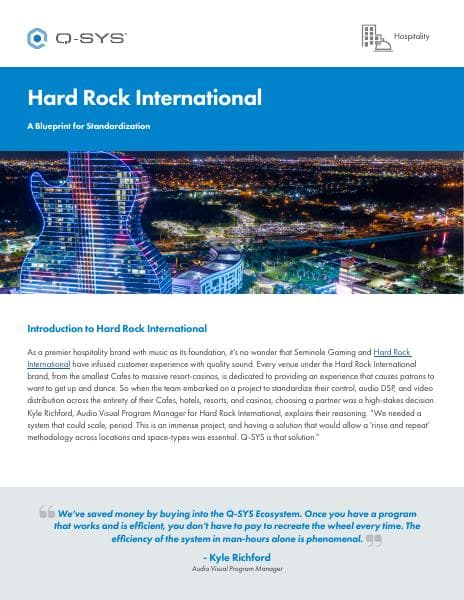 Q-SYS

Hospitality

Hard Rock International

A Blueprint for Standardization

Introduction to Hard Rock International

As a premier hospitality brand with music as its foundation, it's no wonder that Seminole Gaming and Hard Rock International have infused customer experience with quality sound. Every venue under the Hard Rock International brand, from the smallest Cafes to massive resort-casinos, is dedicated to providing an experience that causes patrons to want to get up and dance. So when the team embarked on a project to standardize their control, audio DSP, and video distribution across the entirety of their Cafes, hotels, resorts, and casinos, choosing a partner was a high-stakes decision. Kyle Richford, Audio Visual Program Manager for Hard Rock International, explains their reasoning. "We needed a system that could scale, period. This is an immense project, and having a solution that would allow a 'rinse and repeat' methodology across locations and space-types was essential. Q-SYS is that solution."

We've saved money by buying into the Q-SYS Ecosystem. Once you have a program that works and is efficient, you don't have to pay to recreate the wheel every time. The efficiency of the system in man-hours alone is phenomenal.

- Kyle Richford
Audio Visual Program Manager